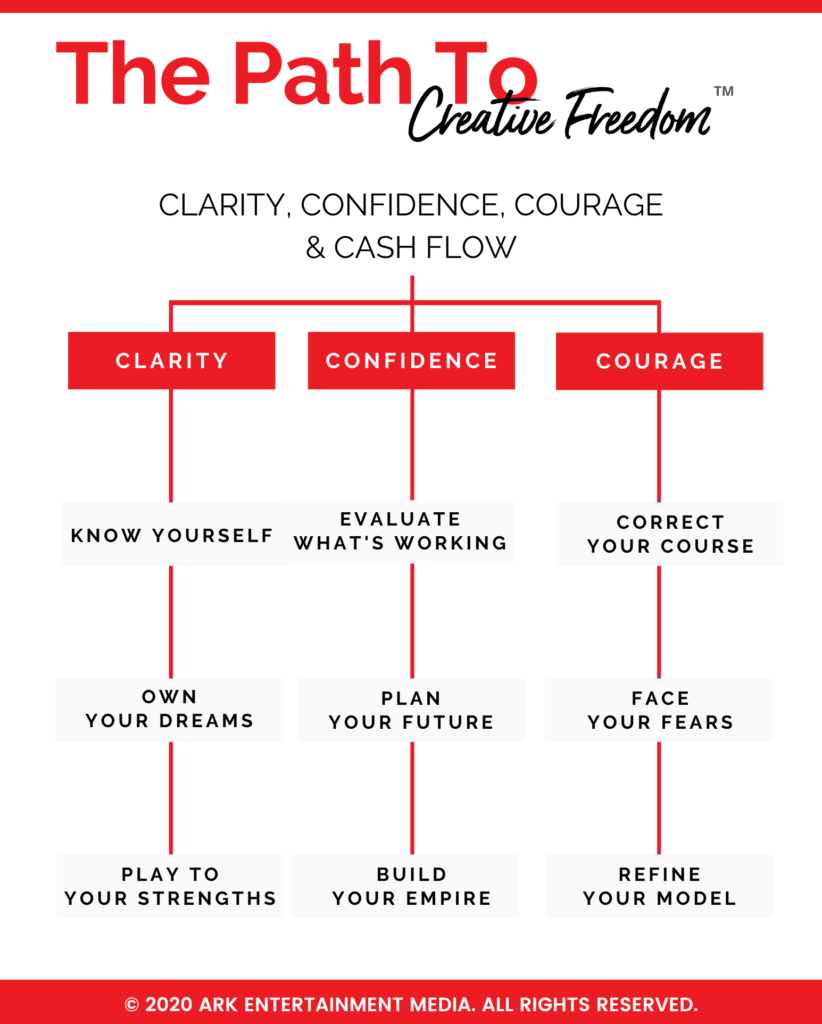 The Path To Creative Freedom™

CLARITY, CONFIDENCE, COURAGE & CASH FLOW

CLARITY

KNOW YOURSELF

OWN YOUR DREAMS

PLAY TO YOUR STRENGTHS

CONFIDENCE

EVALUATE WHAT'S WORKING

PLAN YOUR FUTURE

BUILD YOUR EMPIRE

COURAGE

CORRECT YOUR COURSE

FACE YOUR FEARS

REFINE YOUR MODEL

© 2020 ARK ENTERTAINMENT MEDIA. ALL RIGHTS RESERVED.